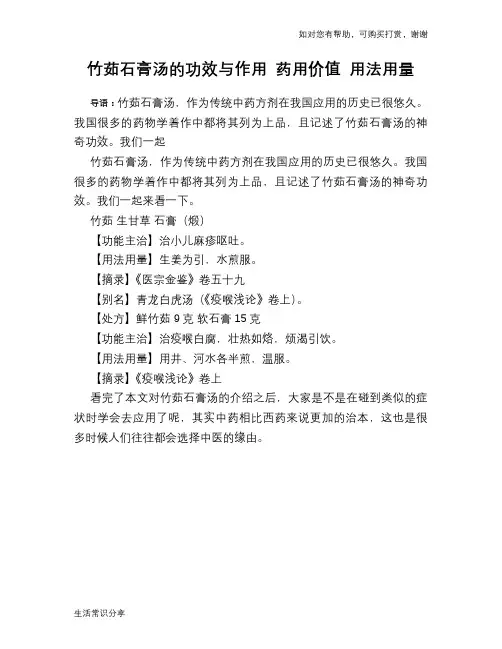 如对您有帮助，可购买打赏，谢谢

竹茹石膏汤的功效与作用 药用价值 用法用量

导语：竹茹石膏汤，作为传统中药方剂在我国应用的历史已很悠久。我国很多的药物学着作中都将其列为上品，且记述了竹茹石膏汤的神奇功效。我们一起

竹茹石膏汤，作为传统中药方剂在我国应用的历史已很悠久。我国很多的药物学着作中都将其列为上品，且记述了竹茹石膏汤的神奇功效。我们一起来看一下。

竹茹 生甘草 石膏（煅）

【功能主治】治小儿麻疹呕吐。

【用法用量】生姜为引，水煎服。

【摘录】《医宗金鉴》卷五十九

【别名】青龙白虎汤（《疫喉浅论》卷上）。

【处方】鲜竹茹 9 克 软石膏 15 克

【功能主治】治疫喉白腐，壮热如烙，烦渴引饮。

【用法用量】用井、河水各半煎，温服。

【摘录】《疫喉浅论》卷上

看完了本文对竹茹石膏汤的介绍之后，大家是不是在碰到类似的症状时学会去应用了呢，其实中药相比西药来说更加的治本，这也是很多时候人们往往都会选择中医的缘由。

生活常识分享